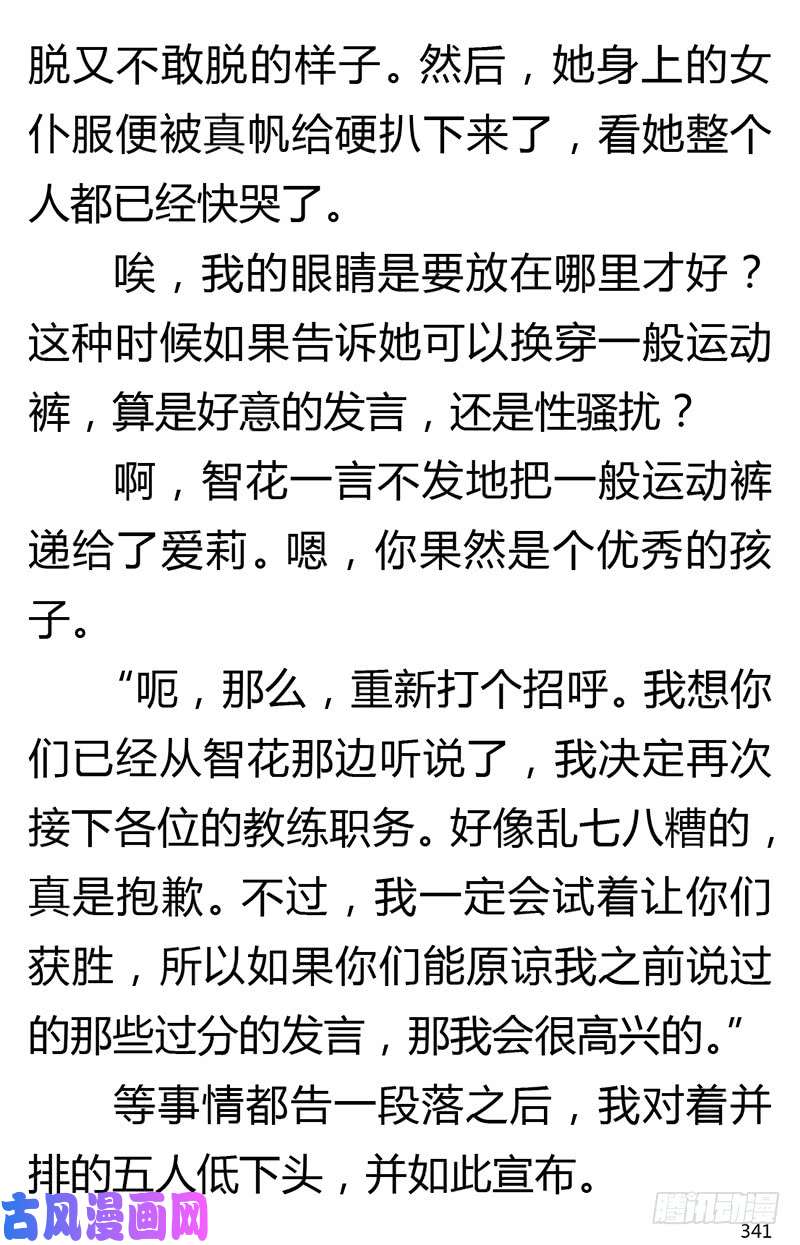 脱又不敢脱的样子。然后，她身上的女仆服便被真帆给硬扒下来了，看她整个人都已经快哭了。

唉，我的眼睛是要放在哪里才好？这种时候如果告诉她可以换穿一般运动裤，算是好意的发言，还是性骚扰？

啊，智花一言不发地把一般运动裤递给了爱莉。嗯，你果然是个优秀的孩子。

“呃，那么，重新打个招呼。我想你们已经从智花那边听说了，我决定再次接下各位的教练职务。好像乱七八糟的，真是抱歉。不过，我一定会试着让你们获胜，所以如果你们能原谅我之前说过的那些过分的发言，那我会很高兴的。”

等事情都告一段落之后，我对着并排的五人低下头，并如此宣布。

古风漫画网

腾讯动漫

341